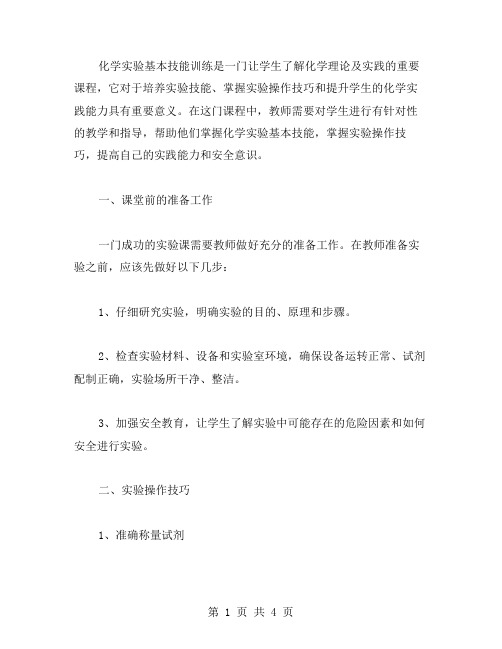 化学实验基本技能训练是一门让学生了解化学理论及实践的重要课程，它对于培养实验技能、掌握实验操作技巧和提升学生的化学实践能力具有重要意义。在这门课程中，教师需要对学生进行有针对性的教学和指导，帮助他们掌握化学实验基本技能，掌握实验操作技巧，提高自己的实践能力和安全意识。

一、课堂前的准备工作

一门成功的实验课需要教师做好充分的准备工作。在教师准备实验之前，应该先做好以下几步：

1、仔细研究实验，明确实验的目的、原理和步骤。

2、检查实验材料、设备和实验室环境，确保设备运转正常、试剂配制正确，实验场所干净、整洁。

3、加强安全教育，让学生了解实验中可能存在的危险因素和如何安全进行实验。

二、实验操作技巧

1、准确称量试剂

第 1 页 共 4 页